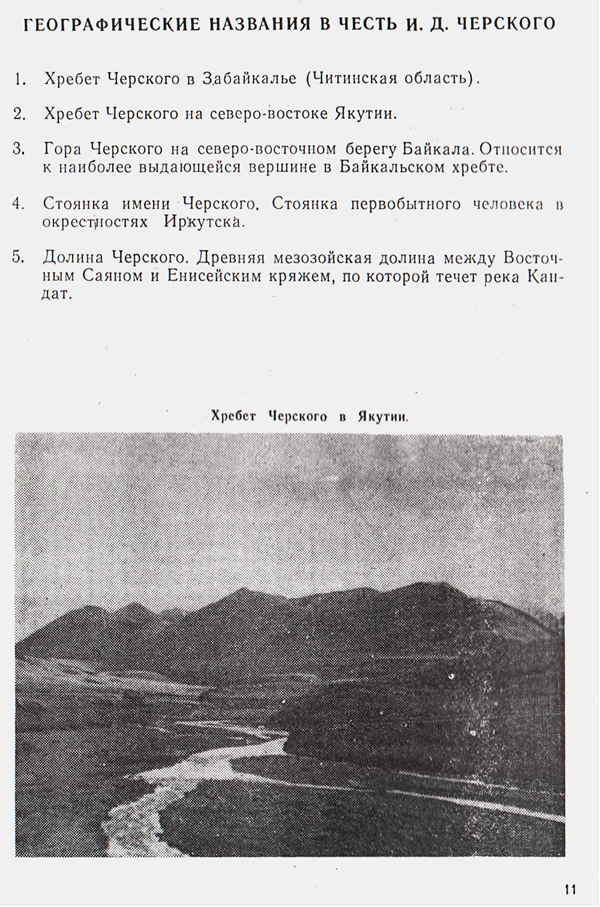 ГЕОГРАФИЧЕСКИЕ НАЗВАНИЯ В ЧЕСТЬ И. Д. ЧЕРСКОГО

1. Хребет Черского в Забайкалье (Читинская область).

2. Хребет Черского на северо-востоке Якутии.

3. Гора Черского на северо-восточном берегу Байкала. Относится к наиболее выдающейся вершине в Байкальском хребте.

4. Стоянка имени Черского. Стоянка первобытного человека в окрестностях Иркутска.

5. Долина Черского. Древняя мезозойская долина между Восточным Саяном и Енисейским кряжем, по которой течет река Кандат.

Хребет Черского в Якутии.

11